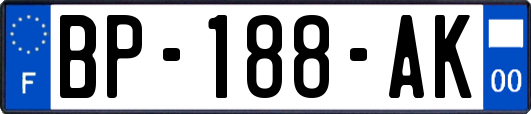 F
BP-188-AK
00